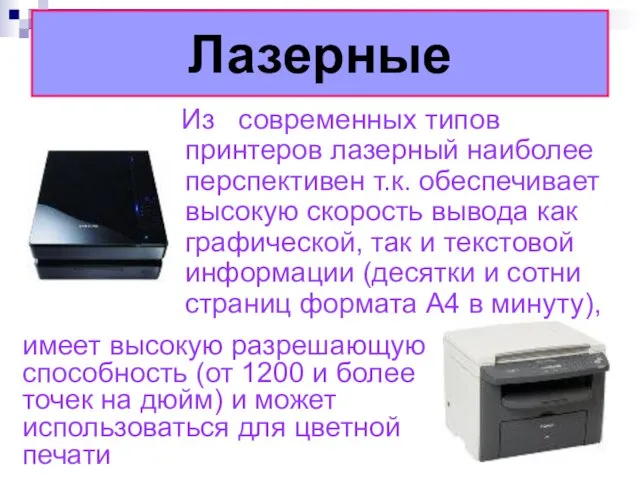 Лазерные

Из современных типов принтеров лазерный наиболее перспективен т.к. обеспечивает высокую скорость вывода как графической, так и текстовой информации (десятки и сотни страниц формата А4 в минуту),

имеет высокую разрешающую способность (от 1200 и более точек на дюйм) и может использоваться для цветной печати